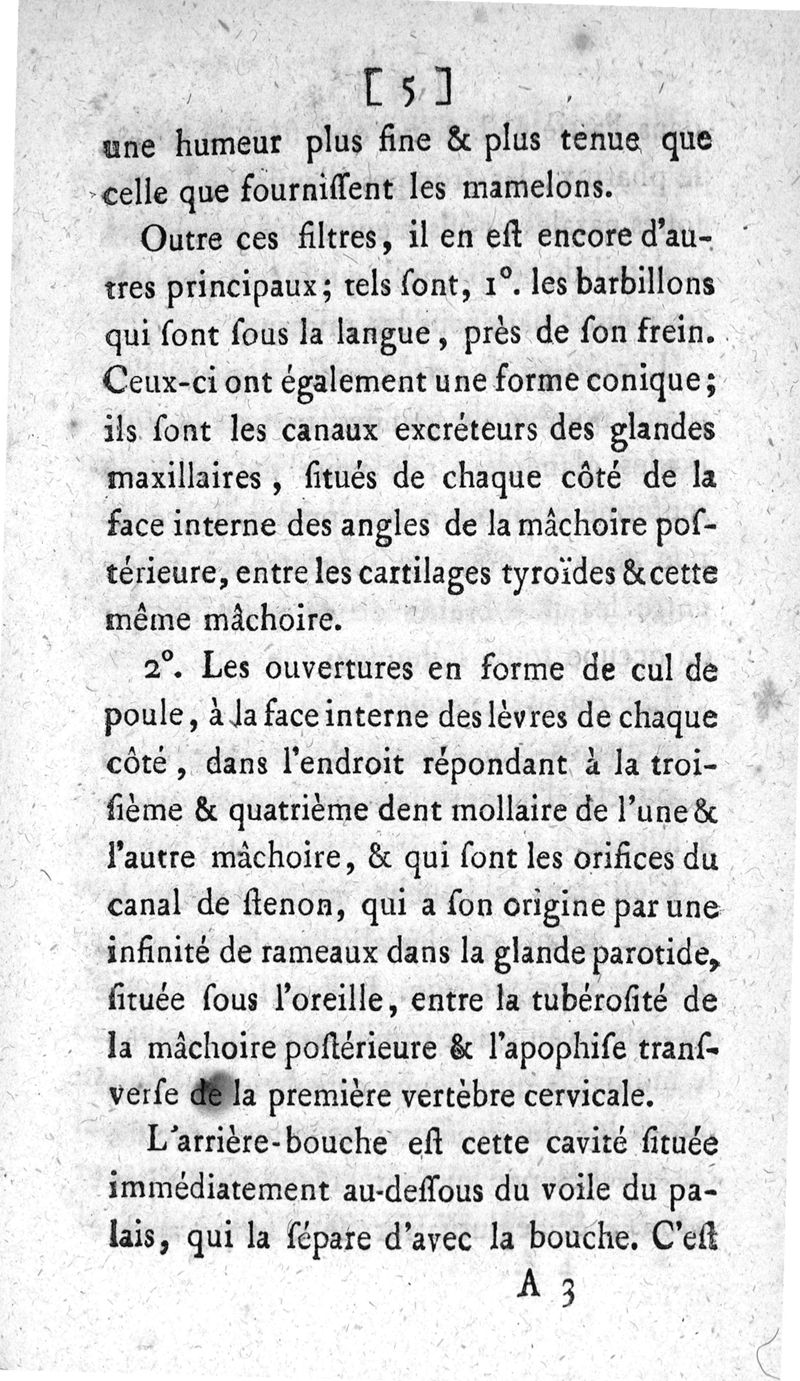 [ 5 ]

une humeur plus fine & plus tenue que celle que fourniſſent les mamelons.

Outre ces filtres, il en eſt encore d'autres principaux; tels ſont, 1°. les barbillons qui ſont ſous la langue, près de ſon frein. Ceux-ci ont également une forme conique; ils ſont les canaux excréteurs des glandes maxillaires, ſitués de chaque côté de la face interne des angles de la mâchoire poſtérieure, entre les cartilages tyroïdes & cette même mâchoire.

2°. Les ouvertures en forme de cul de poule, à la face interne des lèvres de chaque côté, dans l'endroit répondant à la troiſième & quatrième dent mollaire de l'une & l'autre mâchoire, & qui ſont les orifices du canal de ſtenon, qui a ſon origine par une infinité de rameaux dans la glande parotide, ſituée ſous l'oreille, entre la tubéroſité de la mâchoire poſtérieure & l'apophiſe tranſverſe de la première vertèbre cervicale.

L'arrière-bouche eſt cette cavité ſituée immédiatement au-deſſous du voile du palais, qui la ſépare d'avec la bouche. C'eſt

A 3